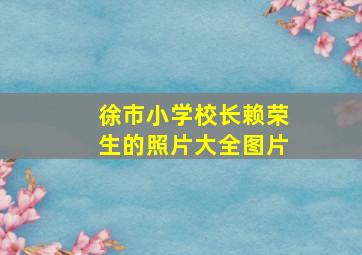 徐市小学校长赖荣生的照片大全图片